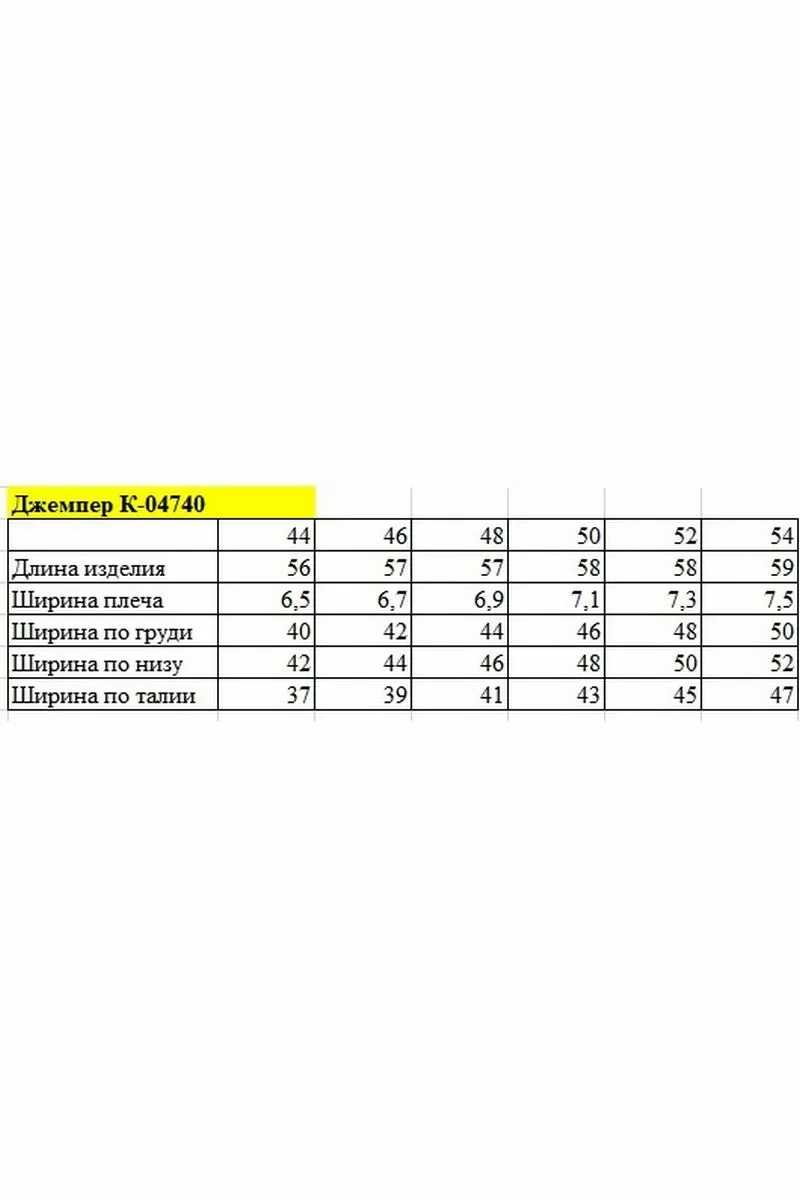 Джемпер К-04740

| | 44 | 46 | 48 | 50 | 52 | 54 |
|---|---|---|---|---|---|---|
| Длина изделия | 56 | 57 | 57 | 58 | 58 | 59 |
| Ширина плеча | 6,5 | 6,7 | 6,9 | 7,1 | 7,3 | 7,5 |
| Ширина по груди | 40 | 42 | 44 | 46 | 48 | 50 |
| Ширина по низу | 42 | 44 | 46 | 48 | 50 | 52 |
| Ширина по талии | 37 | 39 | 41 | 43 | 45 | 47 |